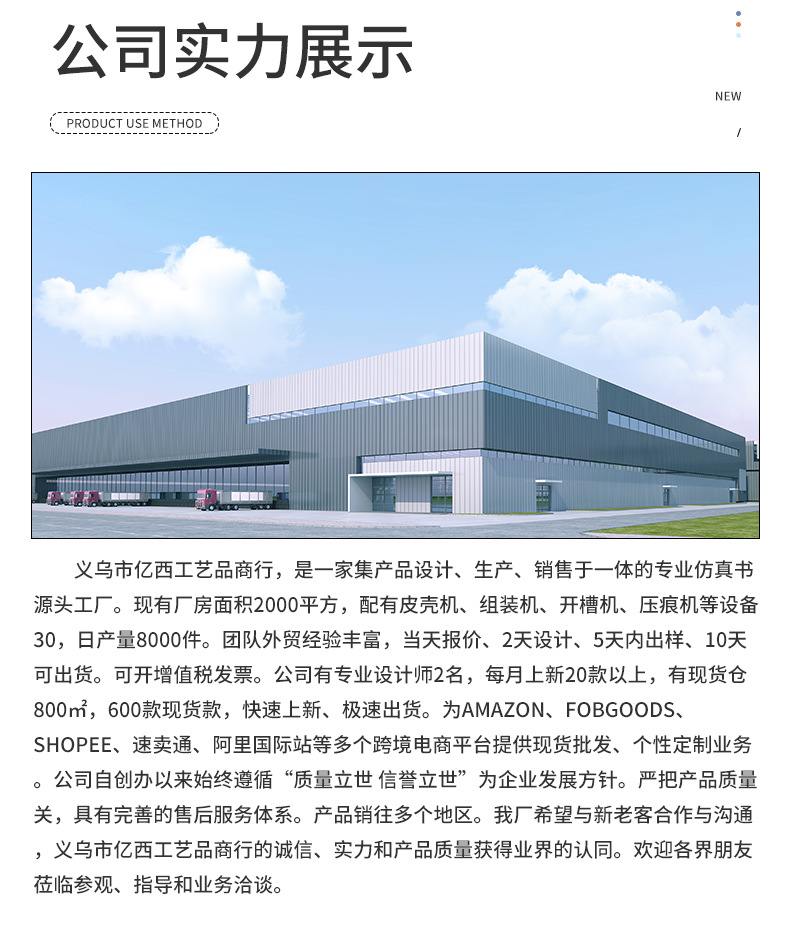 公司实力展示

PRODUCT USE METHOD

NEW
/

义乌市亿西工艺品商行，是一家集产品设计、生产、销售于一体的专业仿真书源头工厂。现有厂房面积2000平方，配有皮壳机、组装机、开槽机、压痕机等设备30，日产量8000件。团队外贸经验丰富，当天报价、2天设计、5天内出样、10天可出货。可开增值税发票。公司有专业设计师2名，每月上新20款以上，有现货仓800㎡，600款现货款，快速上新、极速出货。为AMAZON、FOBGOODS、SHOPEE、速卖通、阿里国际站等多个跨境电商平台提供现货批发、个性定制业务。公司自创办以来始终遵循“质量立世 信誉立世”为企业发展方针。严把产品质量关，具有完善的售后服务体系。产品销往多个地区。我厂希望与新老客合作与沟通，义乌市亿西工艺品商行的诚信、实力和产品质量获得业界的认同。欢迎各界朋友莅临参观、指导和业务洽谈。